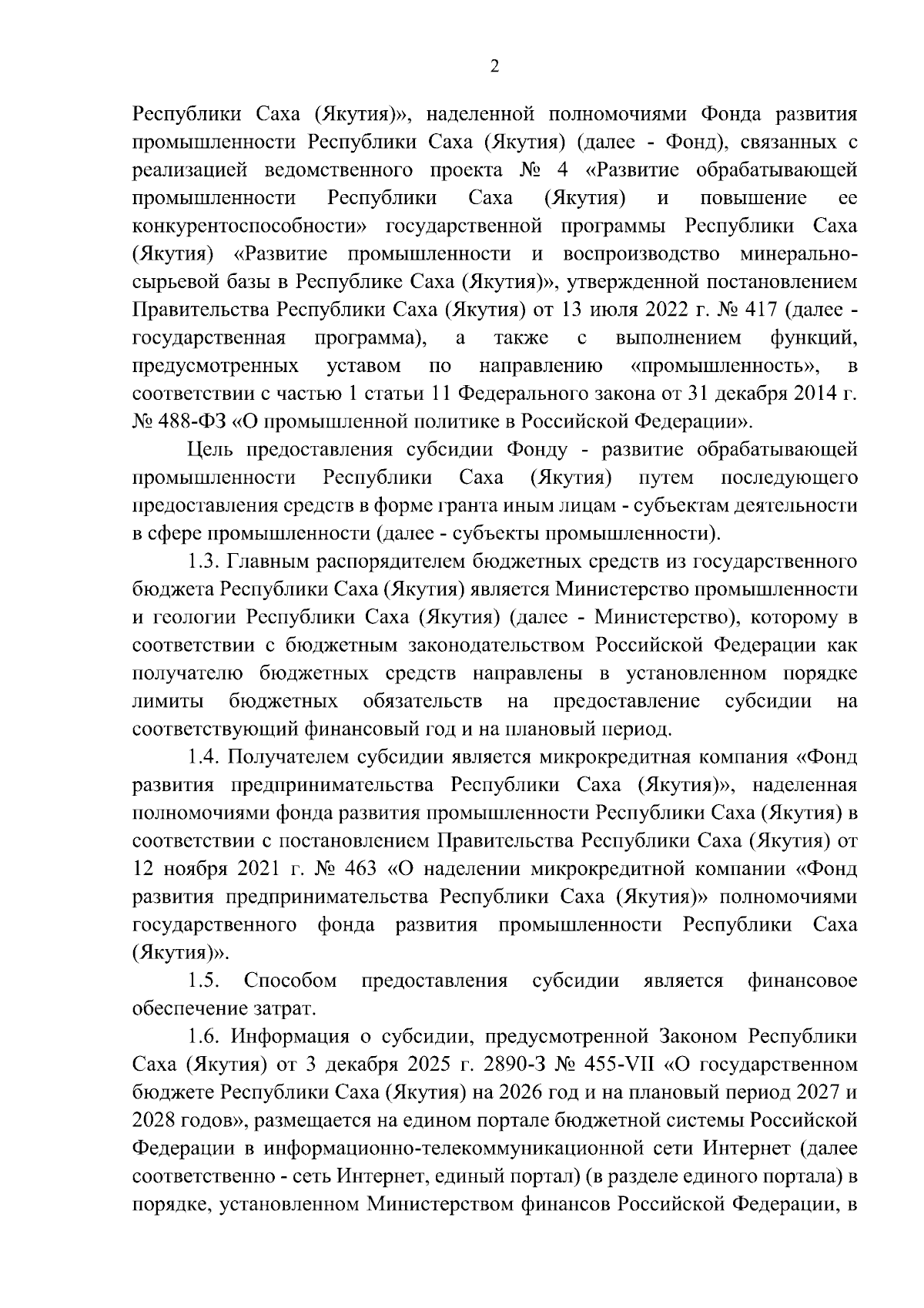 2

Республики Саха (Якутия)», наделенной полномочиями Фонда развития промышленности Республики Саха (Якутия) (далее - Фонд), связанных с реализацией ведомственного проекта № 4 «Развитие обрабатывающей промышленности Республики Саха (Якутия) и повышение ее конкурентоспособности» государственной программы Республики Саха (Якутия) «Развитие промышленности и воспроизводство минерально-сырьевой базы в Республике Саха (Якутия)», утвержденной постановлением Правительства Республики Саха (Якутия) от 13 июля 2022 г. № 417 (далее - государственная программа), а также с выполнением функций, предусмотренных уставом по направлению «промышленность», в соответствии с частью 1 статьи 11 Федерального закона от 31 декабря 2014 г. № 488-ФЗ «О промышленной политике в Российской Федерации».

Цель предоставления субсидии Фонду - развитие обрабатывающей промышленности Республики Саха (Якутия) путем последующего предоставления средств в форме гранта иным лицам - субъектам деятельности в сфере промышленности (далее - субъекты промышленности).

1.3. Главным распорядителем бюджетных средств из государственного бюджета Республики Саха (Якутия) является Министерство промышленности и геологии Республики Саха (Якутия) (далее - Министерство), которому в соответствии с бюджетным законодательством Российской Федерации как получателю бюджетных средств направлены в установленном порядке лимиты бюджетных обязательств на предоставление субсидии на соответствующий финансовый год и на плановый период.

1.4. Получателем субсидии является микрокредитная компания «Фонд развития предпринимательства Республики Саха (Якутия)», наделенная полномочиями фонда развития промышленности Республики Саха (Якутия) в соответствии с постановлением Правительства Республики Саха (Якутия) от 12 ноября 2021 г. № 463 «О наделении микрокредитной компании «Фонд развития предпринимательства Республики Саха (Якутия)» полномочиями государственного фонда развития промышленности Республики Саха (Якутия)».

1.5. Способом предоставления субсидии является финансовое обеспечение затрат.

1.6. Информация о субсидии, предусмотренной Законом Республики Саха (Якутия) от 3 декабря 2025 г. 2890-З № 455-VII «О государственном бюджете Республики Саха (Якутия) на 2026 год и на плановый период 2027 и 2028 годов», размещается на едином портале бюджетной системы Российской Федерации в информационно-телекоммуникационной сети Интернет (далее соответственно - сеть Интернет, единый портал) (в разделе единого портала) в порядке, установленном Министерством финансов Российской Федерации, в